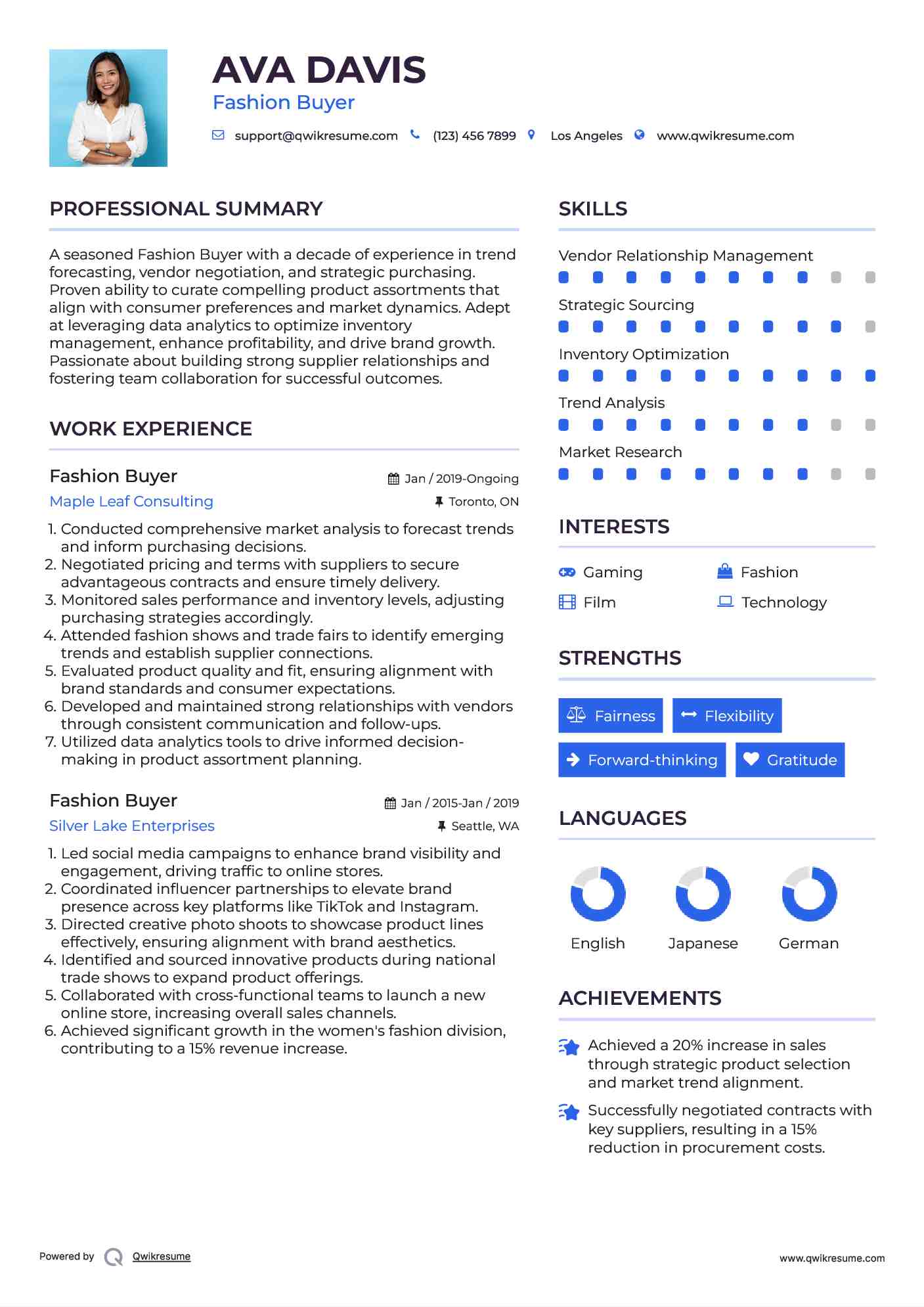 AVA DAVIS
Fashion Buyer

support@qwikresume.com (123) 456 7899 Los Angeles www.qwikresume.com

PROFESSIONAL SUMMARY

A seasoned Fashion Buyer with a decade of experience in trend forecasting, vendor negotiation, and strategic purchasing. Proven ability to curate compelling product assortments that align with consumer preferences and market dynamics. Adept at leveraging data analytics to optimize inventory management, enhance profitability, and drive brand growth. Passionate about building strong supplier relationships and fostering team collaboration for successful outcomes.

WORK EXPERIENCE

Fashion Buyer
Jan / 2019-Ongoing
Maple Leaf Consulting
Toronto, ON

1. Conducted comprehensive market analysis to forecast trends and inform purchasing decisions.
2. Negotiated pricing and terms with suppliers to secure advantageous contracts and ensure timely delivery.
3. Monitored sales performance and inventory levels, adjusting purchasing strategies accordingly.
4. Attended fashion shows and trade fairs to identify emerging trends and establish supplier connections.
5. Evaluated product quality and fit, ensuring alignment with brand standards and consumer expectations.
6. Developed and maintained strong relationships with vendors through consistent communication and follow-ups.
7. Utilized data analytics tools to drive informed decision-making in product assortment planning.

Fashion Buyer
Jan / 2015-Jan / 2019
Silver Lake Enterprises
Seattle, WA

1. Led social media campaigns to enhance brand visibility and engagement, driving traffic to online stores.
2. Coordinated influencer partnerships to elevate brand presence across key platforms like TikTok and Instagram.
3. Directed creative photo shoots to showcase product lines effectively, ensuring alignment with brand aesthetics.
4. Identified and sourced innovative products during national trade shows to expand product offerings.
5. Collaborated with cross-functional teams to launch a new online store, increasing overall sales channels.
6. Achieved significant growth in the women's fashion division, contributing to a 15% revenue increase.

SKILLS

Vendor Relationship Management
Strategic Sourcing
Inventory Optimization
Trend Analysis
Market Research

INTERESTS

Gaming
Fashion
Film
Technology

STRENGTHS

Fairness
Flexibility
Forward-thinking
Gratitude

LANGUAGES

English
Japanese
German

ACHIEVEMENTS

Achieved a 20% increase in sales through strategic product selection and market trend alignment.

Successfully negotiated contracts with key suppliers, resulting in a 15% reduction in procurement costs.

Powered by Qwikresume
www.qwikresume.com